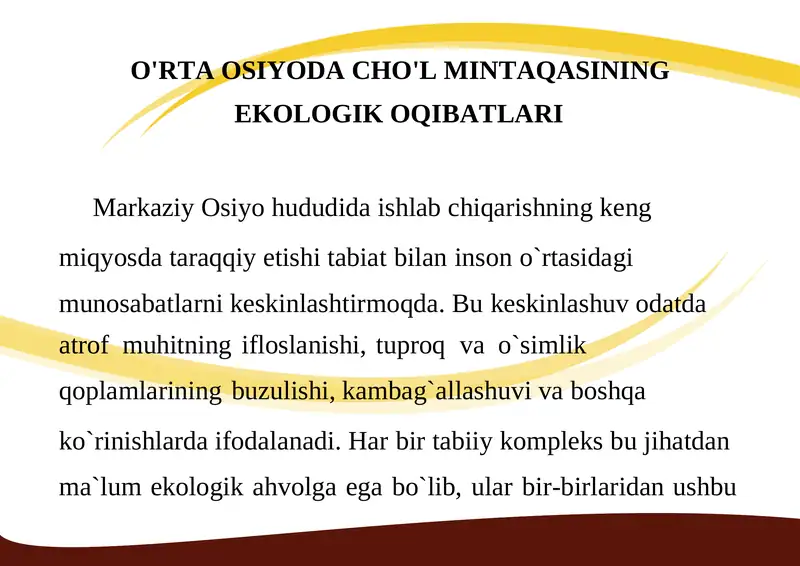 O'RTA OSIYODA CHO'L MINTAQASINING EKOLOGIK OQIBATLARI

Markaziy Osiyo hududida ishlab chiqarishning keng miqyosda taraqqiy etishi tabiat bilan inson o`rtasidagi munosabatlarni keskinlashtirmoqda. Bu keskinlashuv odatda atrof muhitning ifloslanishi, tuproq va o`simlik qoplamlarining buzulishi, kambag`allashuvi va boshqa ko`rinishlarda ifodalanadi. Har bir tabiiy kompleks bu jihatdan ma`lum ekologik ahvolga ega bo`lib, ular bir-birlaridan ushbu